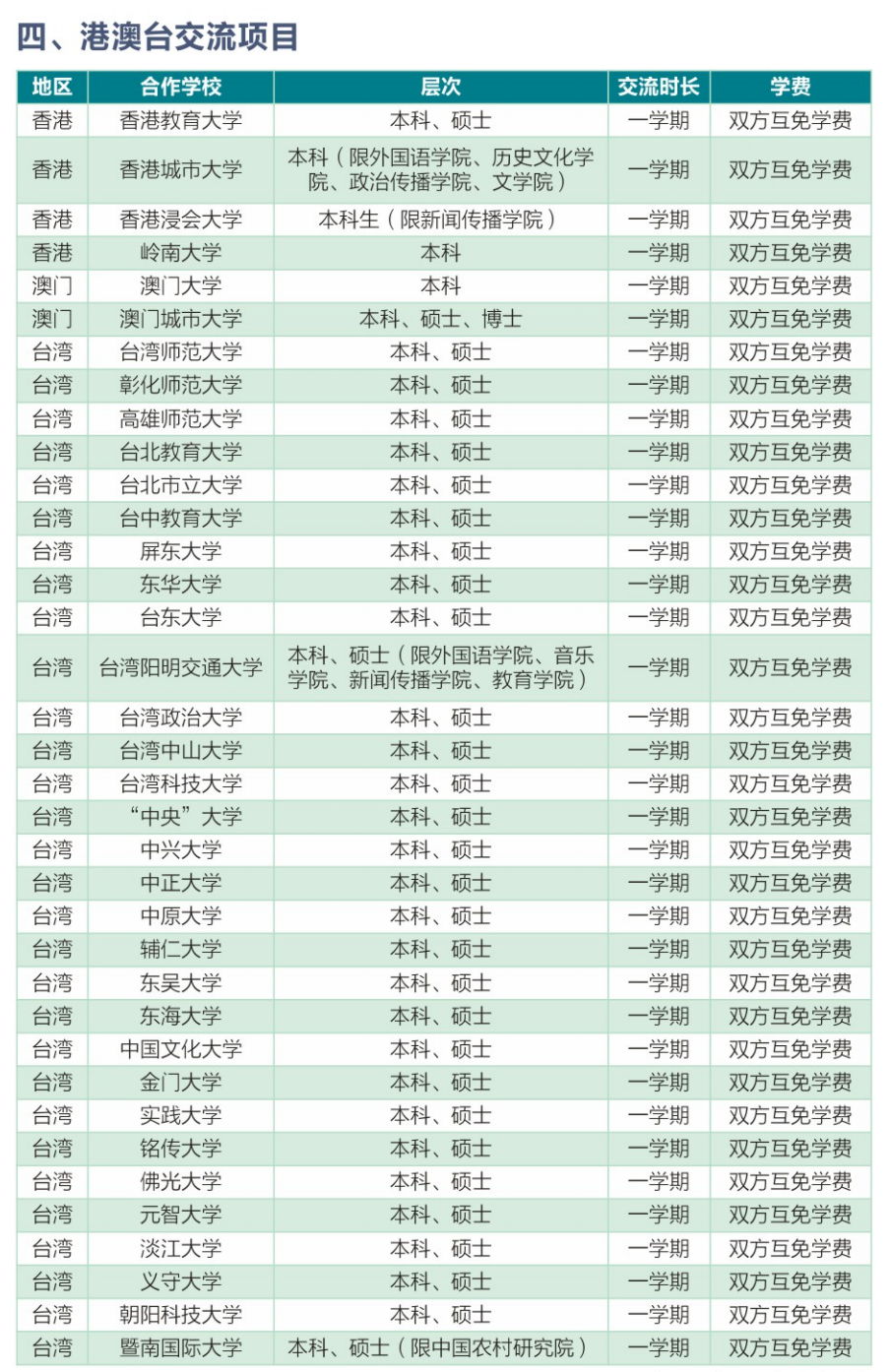 四、港澳台交流项目

| 地区 | 合作学校 | 层次 | 交流时长 | 学费 |
|---|---|---|---|---|
| 香港 | 香港教育大学 | 本科、硕士 | 一学期 | 双方互免学费 |
| 香港 | 香港城市大学 | 本科（限外国语学院、历史文化学院、政治传播学院、文学院） | 一学期 | 双方互免学费 |
| 香港 | 香港浸会大学 | 本科生（限新闻传播学院） | 一学期 | 双方互免学费 |
| 香港 | 岭南大学 | 本科 | 一学期 | 双方互免学费 |
| 澳门 | 澳门大学 | 本科 | 一学期 | 双方互免学费 |
| 澳门 | 澳门城市大学 | 本科、硕士、博士 | 一学期 | 双方互免学费 |
| 台湾 | 台湾师范大学 | 本科、硕士 | 一学期 | 双方互免学费 |
| 台湾 | 彰化师范大学 | 本科、硕士 | 一学期 | 双方互免学费 |
| 台湾 | 高雄师范大学 | 本科、硕士 | 一学期 | 双方互免学费 |
| 台湾 | 台北教育大学 | 本科、硕士 | 一学期 | 双方互免学费 |
| 台湾 | 台北市立大学 | 本科、硕士 | 一学期 | 双方互免学费 |
| 台湾 | 台中教育大学 | 本科、硕士 | 一学期 | 双方互免学费 |
| 台湾 | 屏东大学 | 本科、硕士 | 一学期 | 双方互免学费 |
| 台湾 | 东华大学 | 本科、硕士 | 一学期 | 双方互免学费 |
| 台湾 | 台东大学 | 本科、硕士 | 一学期 | 双方互免学费 |
| 台湾 | 台湾阳明交通大学 | 本科、硕士（限外国语学院、音乐学院、新闻传播学院、教育学院） | 一学期 | 双方互免学费 |
| 台湾 | 台湾政治大学 | 本科、硕士 | 一学期 | 双方互免学费 |
| 台湾 | 台湾中山大学 | 本科、硕士 | 一学期 | 双方互免学费 |
| 台湾 | 台湾科技大学 | 本科、硕士 | 一学期 | 双方互免学费 |
| 台湾 | “中央”大学 | 本科、硕士 | 一学期 | 双方互免学费 |
| 台湾 | 中兴大学 | 本科、硕士 | 一学期 | 双方互免学费 |
| 台湾 | 中正大学 | 本科、硕士 | 一学期 | 双方互免学费 |
| 台湾 | 中原大学 | 本科、硕士 | 一学期 | 双方互免学费 |
| 台湾 | 辅仁大学 | 本科、硕士 | 一学期 | 双方互免学费 |
| 台湾 | 东吴大学 | 本科、硕士 | 一学期 | 双方互免学费 |
| 台湾 | 东海大学 | 本科、硕士 | 一学期 | 双方互免学费 |
| 台湾 | 中国文化大学 | 本科、硕士 | 一学期 | 双方互免学费 |
| 台湾 | 金门大学 | 本科、硕士 | 一学期 | 双方互免学费 |
| 台湾 | 实践大学 | 本科、硕士 | 一学期 | 双方互免学费 |
| 台湾 | 铭传大学 | 本科、硕士 | 一学期 | 双方互免学费 |
| 台湾 | 佛光大学 | 本科、硕士 | 一学期 | 双方互免学费 |
| 台湾 | 元智大学 | 本科、硕士 | 一学期 | 双方互免学费 |
| 台湾 | 淡江大学 | 本科、硕士 | 一学期 | 双方互免学费 |
| 台湾 | 义守大学 | 本科、硕士 | 一学期 | 双方互免学费 |
| 台湾 | 朝阳科技大学 | 本科、硕士 | 一学期 | 双方互免学费 |
| 台湾 | 暨南国际大学 | 本科、硕士（限中国农村研究院） | 一学期 | 双方互免学费 |